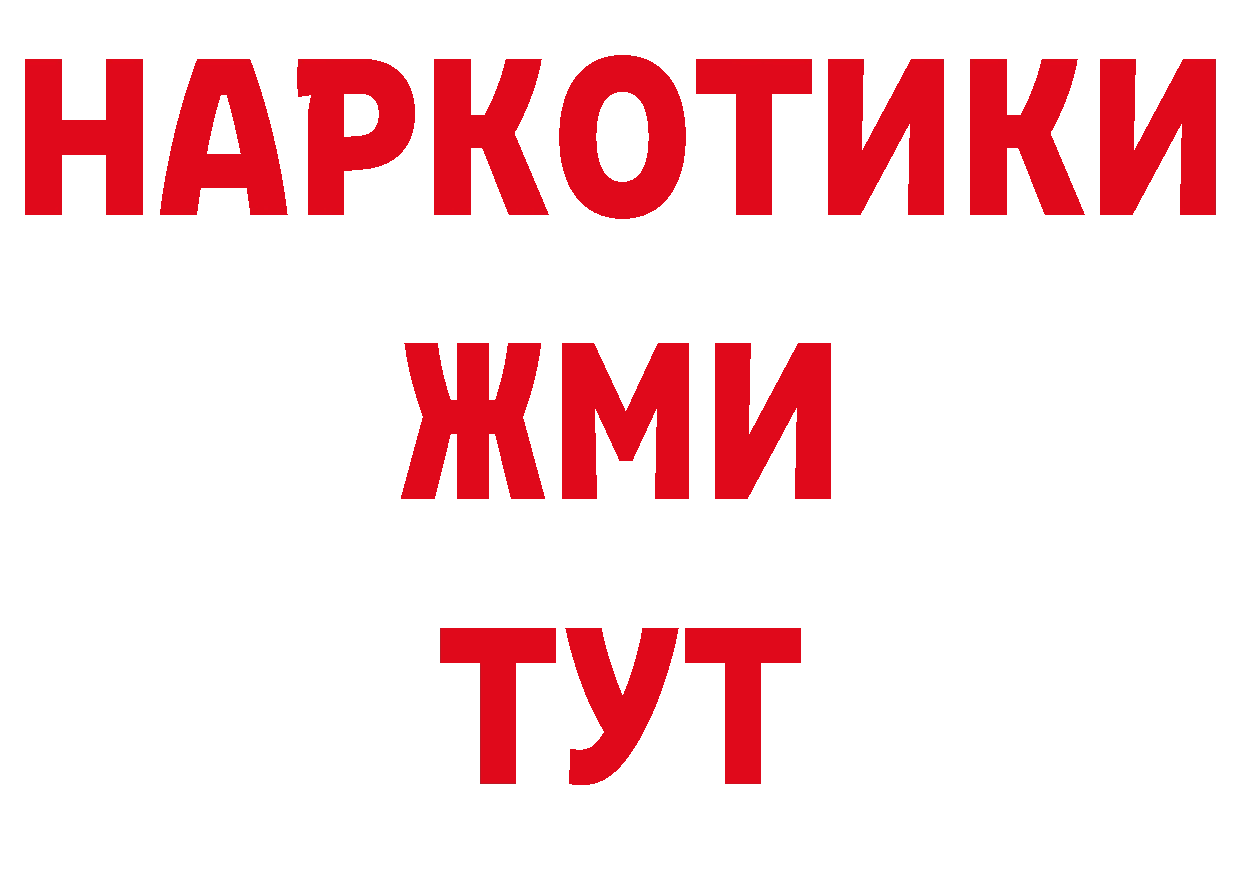 НАРКОТИКИ
ЖМИ
ТУТ